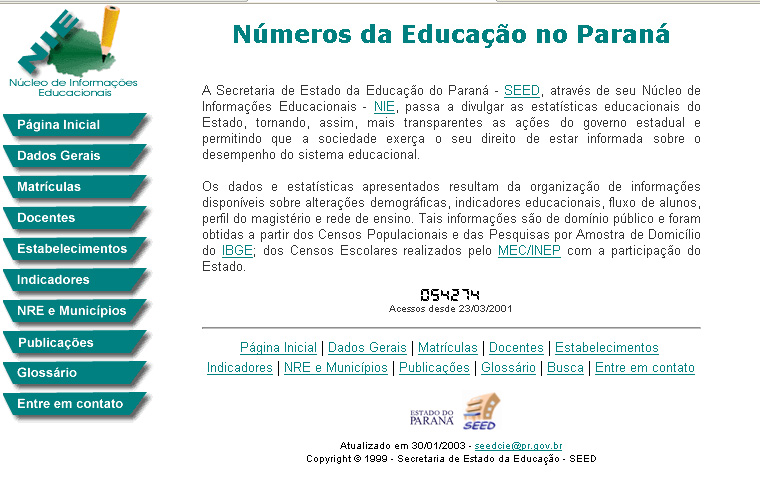 NIE
Núcleo de Informações Educacionais

Página Inicial
Dados Gerais
Matrículas
Docentes
Estabelecimentos
Indicadores
NRE e Municípios
Publicações
Glossário
Entre em contato

Números da Educação no Paraná

A Secretaria de Estado da Educação do Paraná - SEED, através de seu Núcleo de Informações Educacionais - NIE, passa a divulgar as estatísticas educacionais do Estado, tornando, assim, mais transparentes as ações do governo estadual e permitindo que a sociedade exerça o seu direito de estar informada sobre o desempenho do sistema educacional.

Os dados e estatísticas apresentados resultam da organização de informações disponíveis sobre alterações demográficas, indicadores educacionais, fluxo de alunos, perfil do magistério e rede de ensino. Tais informações são de domínio público e foram obtidas a partir dos Censos Populacionais e das Pesquisas por Amostra de Domicílio do IBGE; dos Censos Escolares realizados pelo MEC/INEP com a participação do Estado.

054274
Acessos desde 23/03/2001

Página Inicial | Dados Gerais | Matrículas | Docentes | Estabelecimentos
Indicadores | NRE e Municípios | Publicações | Glossário | Busca | Entre em contato

ESTADO DO PARANÁ SEED

Atualizado em 30/01/2003 - seedcie@pr.gov.br
Copyright © 1999 - Secretaria de Estado da Educação - SEED